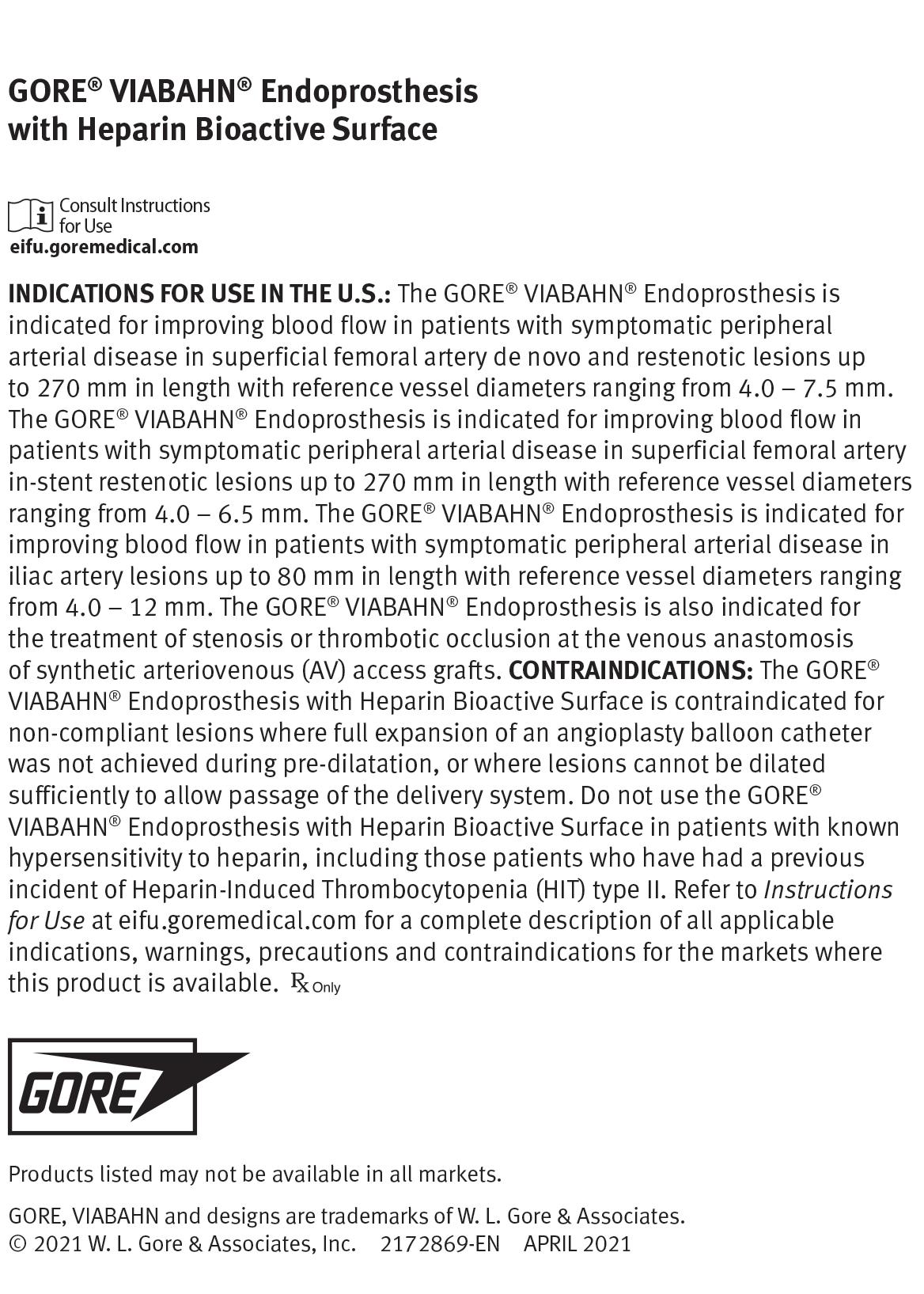 GORE® VIABAHN® Endoprosthesis with Heparin Bioactive Surface

Consult Instructions for Use
eifu.goremedical.com

INDICATIONS FOR USE IN THE U.S.: The GORE® VIABAHN® Endoprosthesis is indicated for improving blood flow in patients with symptomatic peripheral arterial disease in superficial femoral artery de novo and restenotic lesions up to 270 mm in length with reference vessel diameters ranging from 4.0 – 7.5 mm. The GORE® VIABAHN® Endoprosthesis is indicated for improving blood flow in patients with symptomatic peripheral arterial disease in superficial femoral artery in-stent restenotic lesions up to 270 mm in length with reference vessel diameters ranging from 4.0 – 6.5 mm. The GORE® VIABAHN® Endoprosthesis is indicated for improving blood flow in patients with symptomatic peripheral arterial disease in iliac artery lesions up to 80 mm in length with reference vessel diameters ranging from 4.0 – 12 mm. The GORE® VIABAHN® Endoprosthesis is also indicated for the treatment of stenosis or thrombotic occlusion at the venous anastomosis of synthetic arteriovenous (AV) access grafts. CONTRAINDICATIONS: The GORE® VIABAHN® Endoprosthesis with Heparin Bioactive Surface is contraindicated for non-compliant lesions where full expansion of an angioplasty balloon catheter was not achieved during pre-dilatation, or where lesions cannot be dilated sufficiently to allow passage of the delivery system. Do not use the GORE® VIABAHN® Endoprosthesis with Heparin Bioactive Surface in patients with known hypersensitivity to heparin, including those patients who have had a previous incident of Heparin-Induced Thrombocytopenia (HIT) type II. Refer to Instructions for Use at eifu.goremedical.com for a complete description of all applicable indications, warnings, precautions and contraindications for the markets where this product is available. Rx Only

GORE

Products listed may not be available in all markets.

GORE, VIABAHN and designs are trademarks of W. L. Gore & Associates.
© 2021 W. L. Gore & Associates, Inc. 2172869-EN APRIL 2021